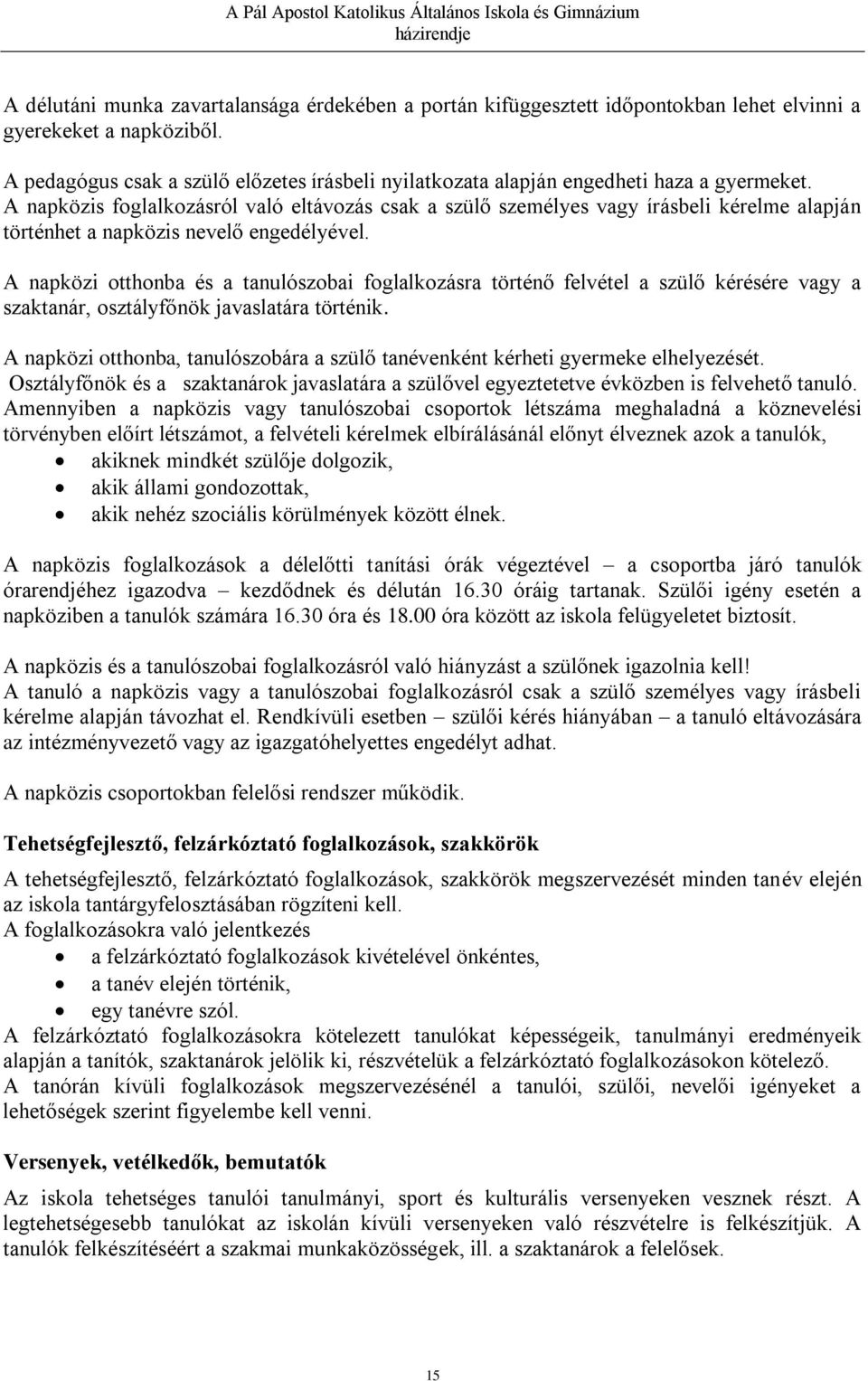 A Pál Apostol Katolikus Általános Iskola és Gimnázium
házirendje

A délutáni munka zavartalansága érdekében a portán kifüggesztett időpontokban lehet elvinni a gyerekeket a napköziből.

A pedagógus csak a szülő előzetes írásbeli nyilatkozata alapján engedheti haza a gyermeket. A napközis foglalkozásról való eltávozás csak a szülő személyes vagy írásbeli kérelme alapján történhet a napközis nevelő engedélyével.

A napközi otthonba és a tanulószobai foglalkozásra történő felvétel a szülő kérésére vagy a szaktanár, osztályfőnök javaslatára történik.

A napközi otthonba, tanulószobára a szülő tanévenként kérheti gyermeke elhelyezését. Osztályfőnök és a szaktanárok javaslatára a szülővel egyeztetetve évközben is felvehető tanuló. Amennyiben a napközis vagy tanulószobai csoportok létszáma meghaladná a köznevelési törvényben előírt létszámot, a felvételi kérelmek elbírálásánál előnyt élveznek azok a tanulók,
• akiknek mindkét szülője dolgozik,
• akik állami gondozottak,
• akik nehéz szociális körülmények között élnek.

A napközis foglalkozások a délelőtti tanítási órák végeztével – a csoportba járó tanulók órarendjéhez igazodva – kezdődnek és délután 16.30 óráig tartanak. Szülői igény esetén a napköziben a tanulók számára 16.30 óra és 18.00 óra között az iskola felügyeletet biztosít.

A napközis és a tanulószobai foglalkozásról való hiányzást a szülőnek igazolnia kell! A tanuló a napközis vagy a tanulószobai foglalkozásról csak a szülő személyes vagy írásbeli kérelme alapján távozhat el. Rendkívüli esetben – szülői kérés hiányában – a tanuló eltávozására az intézményvezető vagy az igazgatóhelyettes engedélyt adhat.

A napközis csoportokban felelősi rendszer működik.

Tehetségfejlesztő, felzárkóztató foglalkozások, szakkörök

A tehetségfejlesztő, felzárkóztató foglalkozások, szakkörök megszervezését minden tanév elején az iskola tantárgyfelosztásában rögzíteni kell.
A foglalkozásokra való jelentkezés
• a felzárkóztató foglalkozások kivételével önkéntes,
• a tanév elején történik,
• egy tanévre szól.
A felzárkóztató foglalkozásokra kötelezett tanulókat képességeik, tanulmányi eredményeik alapján a tanítók, szaktanárok jelölik ki, részvételük a felzárkóztató foglalkozásokon kötelező.
A tanórán kívüli foglalkozások megszervezésénél a tanulói, szülői, nevelői igényeket a lehetőségek szerint figyelembe kell venni.

Versenyek, vetélkedők, bemutatók

Az iskola tehetséges tanulói tanulmányi, sport és kulturális versenyeken vesznek részt. A legtehetségesebb tanulókat az iskolán kívüli versenyeken való részvételre is felkészítjük. A tanulók felkészítéséért a szakmai munkaközösségek, ill. a szaktanárok a felelősek.

15